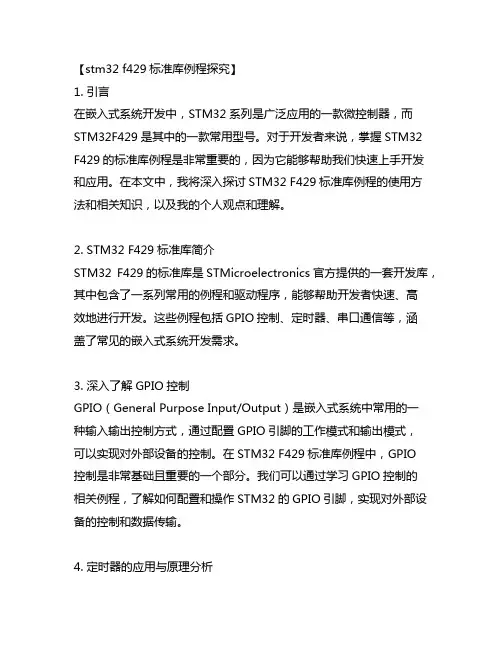 【stm32 f429 标准库例程探究】
1. 引言
在嵌入式系统开发中，STM32 系列是广泛应用的一款微控制器，而 STM32F429 是其中的一款常用型号。对于开发者来说，掌握 STM32 F429 的标准库例程是非常重要的，因为它能够帮助我们快速上手开发和应用。在本文中，我将深入探讨 STM32 F429 标准库例程的使用方法和相关知识，以及我的个人观点和理解。

2. STM32 F429 标准库简介
STM32 F429 的标准库是 STMicroelectronics 官方提供的一套开发库，其中包含了一系列常用的例程和驱动程序，能够帮助开发者快速、高效地进行开发。这些例程包括 GPIO 控制、定时器、串口通信等，涵盖了常见的嵌入式系统开发需求。

3. 深入了解 GPIO 控制
GPIO（General Purpose Input/Output）是嵌入式系统中常用的一种输入输出控制方式，通过配置 GPIO 引脚的工作模式和输出模式，可以实现对外部设备的控制。在 STM32 F429 标准库例程中，GPIO 控制是非常基础且重要的一个部分。我们可以通过学习 GPIO 控制的相关例程，了解如何配置和操作 STM32 的 GPIO 引脚，实现对外部设备的控制和数据传输。

4. 定时器的应用与原理分析